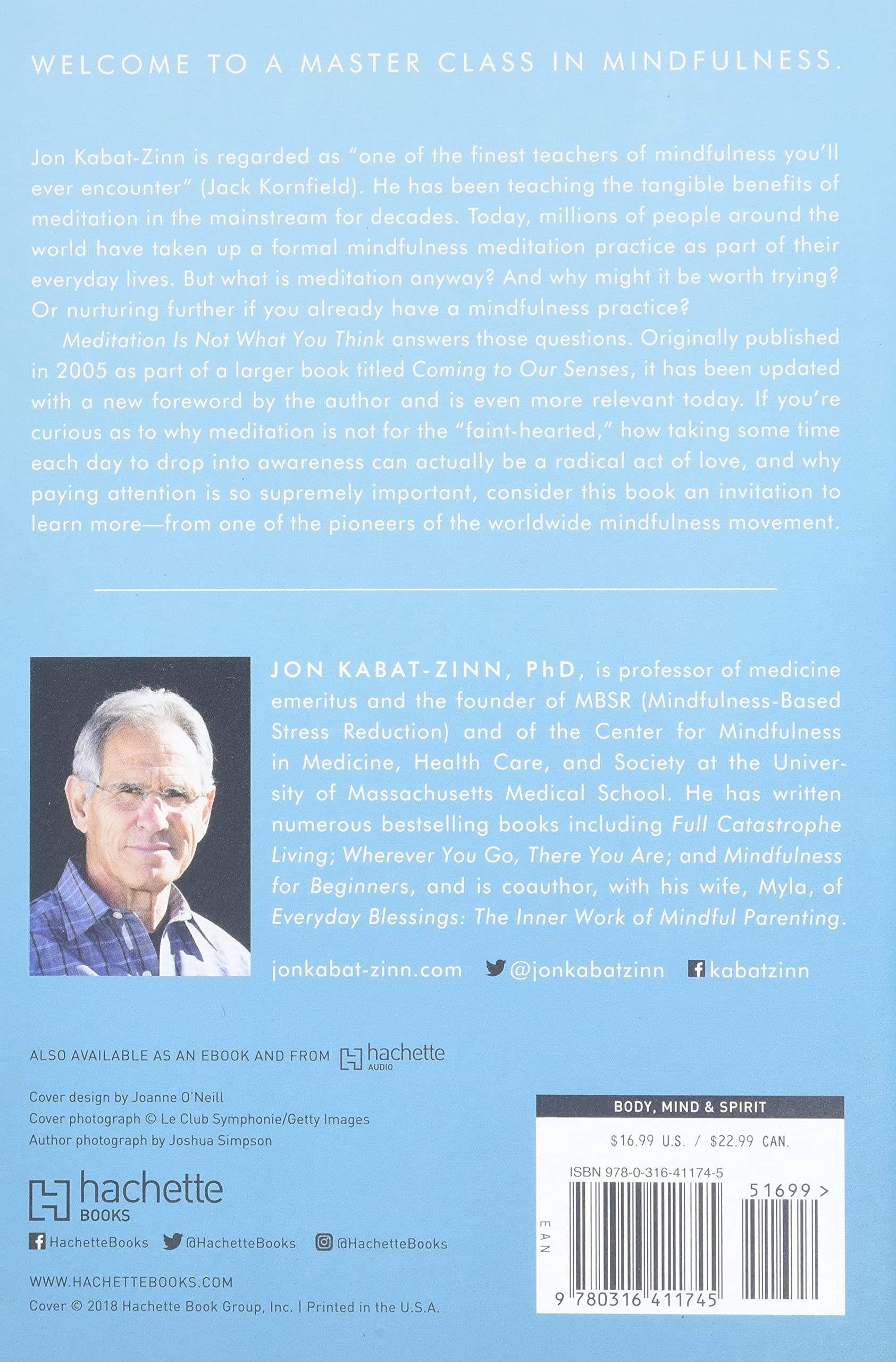 WELCOME TO A MASTER CLASS IN MINDFULNESS.

Jon Kabat-Zinn is regarded as "one of the finest teachers of mindfulness you'll ever encounter" (Jack Kornfield). He has been teaching the tangible benefits of meditation in the mainstream for decades. Today, millions of people around the world have taken up a formal mindfulness meditation practice as part of their everyday lives. But what is meditation anyway? And why might it be worth trying? Or nurturing further if you already have a mindfulness practice?

Meditation Is Not What You Think answers those questions. Originally published in 2005 as part of a larger book titled Coming to Our Senses, it has been updated with a new foreword by the author and is even more relevant today. If you're curious as to why meditation is not for the "faint-hearted," how taking some time each day to drop into awareness can actually be a radical act of love, and why paying attention is so supremely important, consider this book an invitation to learn more—from one of the pioneers of the worldwide mindfulness movement.

JON KABAT-ZINN, PhD, is professor of medicine emeritus and the founder of MBSR (Mindfulness-Based Stress Reduction) and of the Center for Mindfulness in Medicine, Health Care, and Society at the University of Massachusetts Medical School. He has written numerous bestselling books including Full Catastrophe Living; Wherever You Go, There You Are; and Mindfulness for Beginners, and is coauthor, with his wife, Myla, of Everyday Blessings: The Inner Work of Mindful Parenting.

jonkabat-zinn.com @jonkabatzinn kabatzinn

ALSO AVAILABLE AS AN EBOOK AND FROM hachette AUDIO

Cover design by Joanne O'Neill
Cover photograph © Le Club Symphonie/Getty Images
Author photograph by Joshua Simpson

hachette BOOKS

HachetteBooks @HachetteBooks @HachetteBooks

WWW.HACHETTEBOOKS.COM
Cover © 2018 Hachette Book Group, Inc. | Printed in the U.S.A.

BODY, MIND & SPIRIT
$16.99 U.S. / $22.99 CAN.
ISBN 978-0-316-41174-5
51699 >
EAN
9 780316 411745